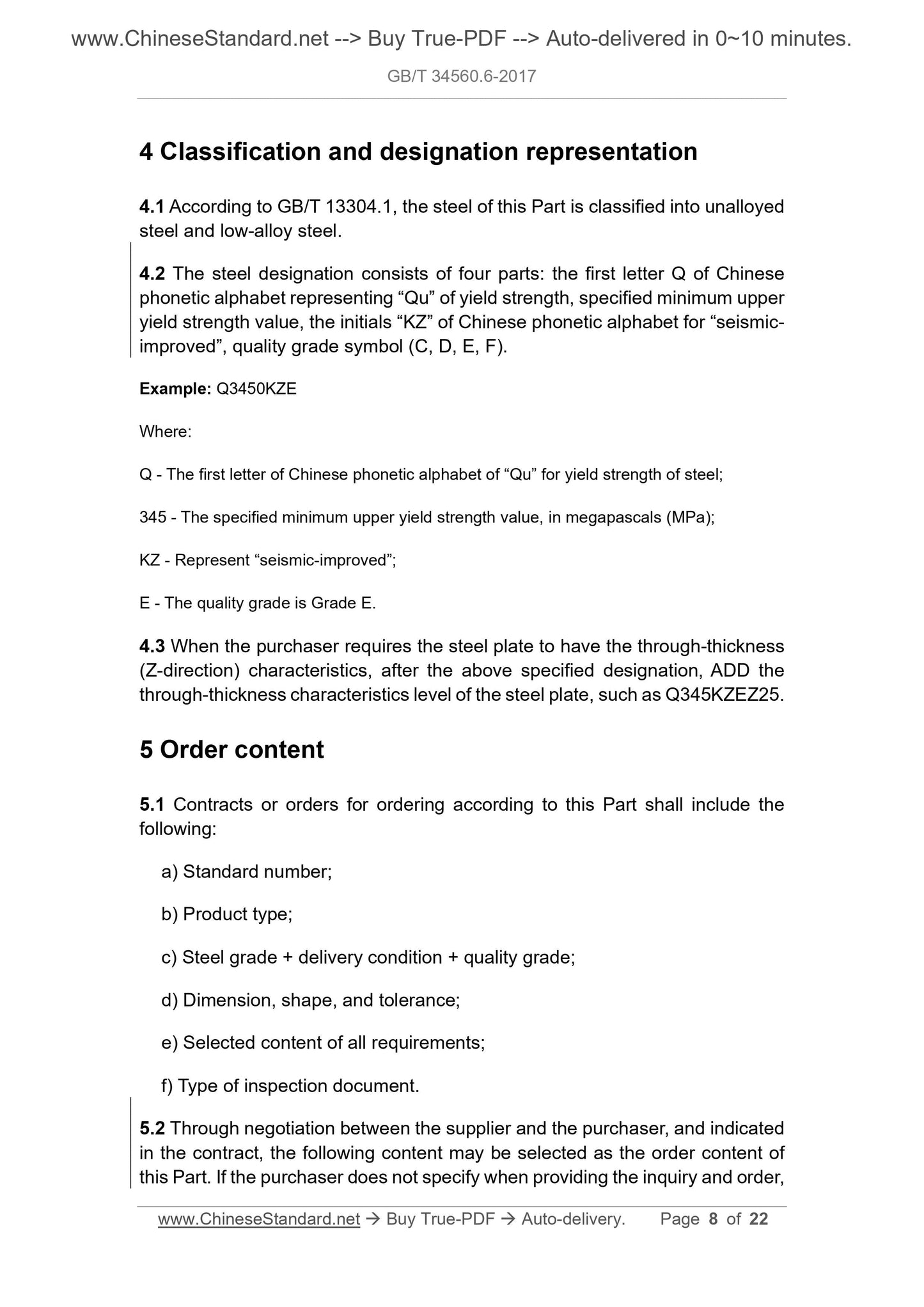 www.ChineseStandard.net --> Buy True-PDF --> Auto-delivered in 0~10 minutes.

GB/T 34560.6-2017

4 Classification and designation representation

4.1 According to GB/T 13304.1, the steel of this Part is classified into unalloyed steel and low-alloy steel.

4.2 The steel designation consists of four parts: the first letter Q of Chinese phonetic alphabet representing “Qu” of yield strength, specified minimum upper yield strength value, the initials “KZ” of Chinese phonetic alphabet for “seismic-improved”, quality grade symbol (C, D, E, F).

Example: Q3450KZE

Where:

Q - The first letter of Chinese phonetic alphabet of “Qu” for yield strength of steel;

345 - The specified minimum upper yield strength value, in megapascals (MPa);

KZ - Represent “seismic-improved”;

E - The quality grade is Grade E.

4.3 When the purchaser requires the steel plate to have the through-thickness (Z-direction) characteristics, after the above specified designation, ADD the through-thickness characteristics level of the steel plate, such as Q345KZEZ25.

5 Order content

5.1 Contracts or orders for ordering according to this Part shall include the following:

a) Standard number;

b) Product type;

c) Steel grade + delivery condition + quality grade;

d) Dimension, shape, and tolerance;

e) Selected content of all requirements;

f) Type of inspection document.

5.2 Through negotiation between the supplier and the purchaser, and indicated in the contract, the following content may be selected as the order content of this Part. If the purchaser does not specify when providing the inquiry and order,

www.ChineseStandard.net → Buy True-PDF → Auto-delivery. Page 8 of 22